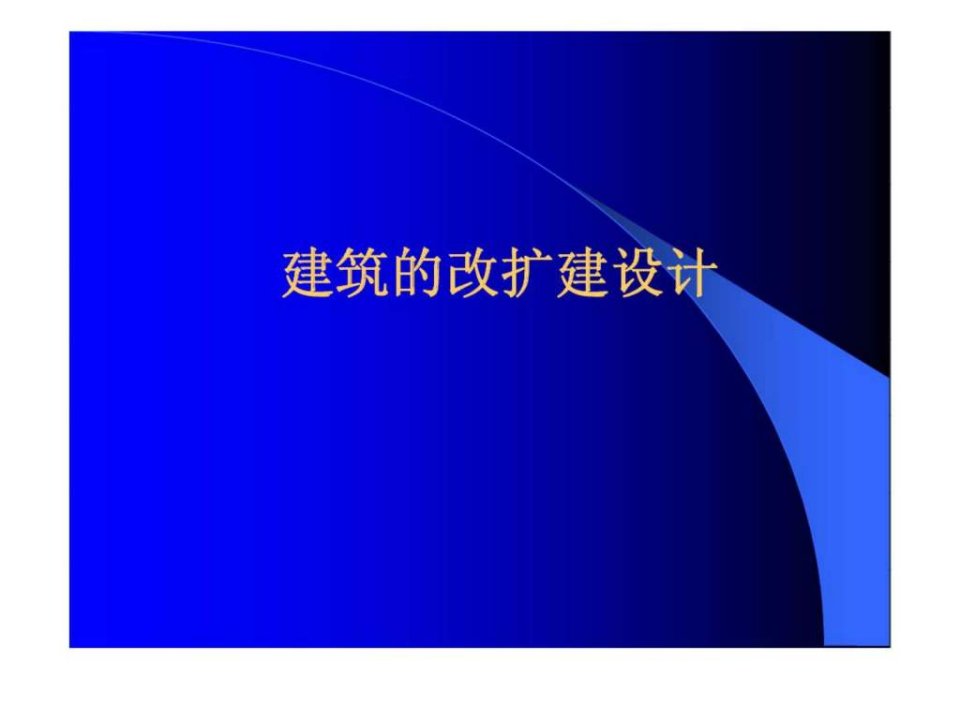 建筑的改扩建设计